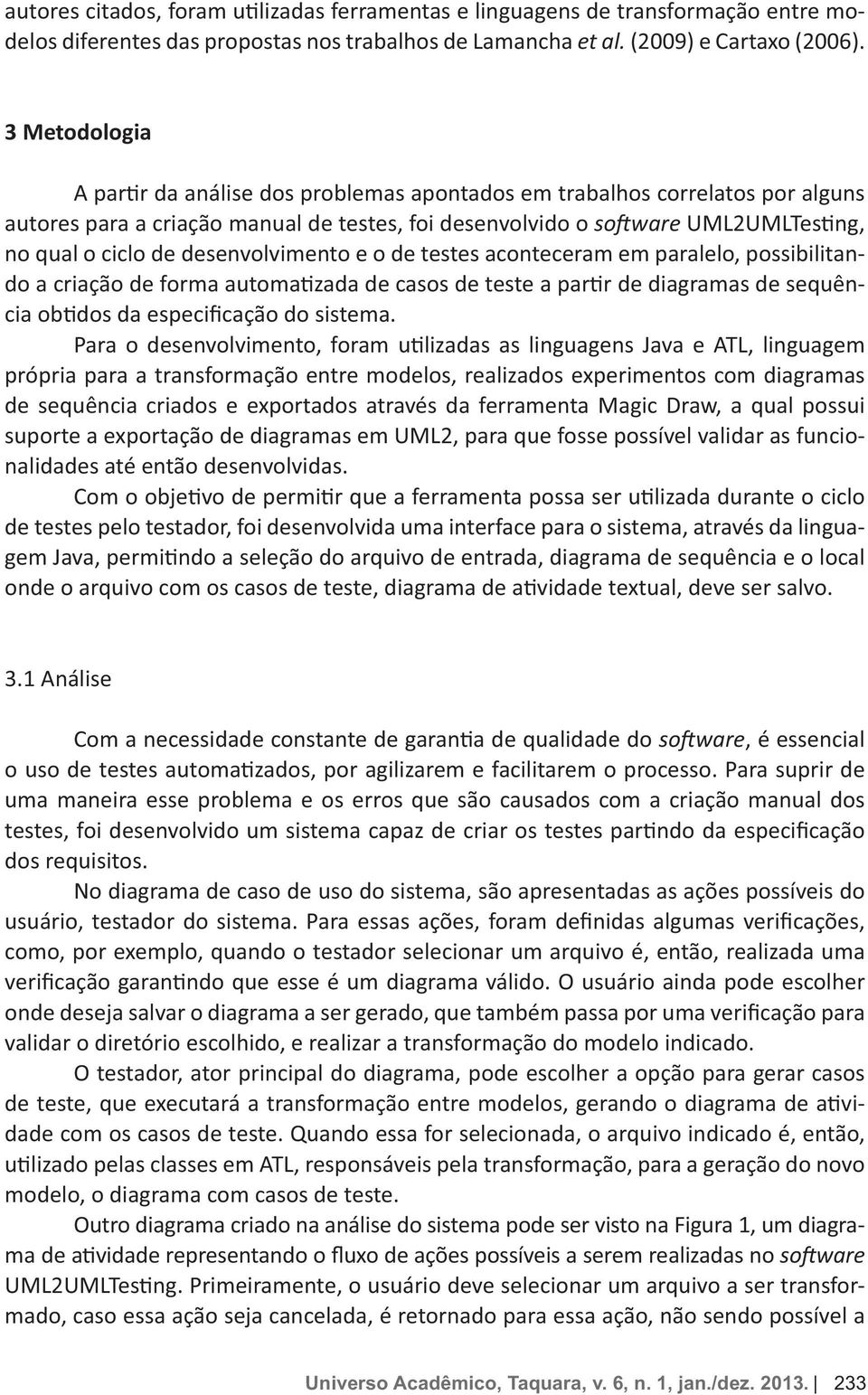 autores citados, foram utilizadas ferramentas e linguagens de transformação entre modelos diferentes das propostas nos trabalhos de Lamancha et al. (2009) e Cartaxo (2006).

3 Metodologia

A partir da análise dos problemas apontados em trabalhos correlatos por alguns autores para a criação manual de testes, foi desenvolvido o software UML2UMLTesting, no qual o ciclo de desenvolvimento e o de testes aconteceram em paralelo, possibilitando a criação de forma automatizada de casos de teste a partir de diagramas de sequência obtidos da especificação do sistema.

Para o desenvolvimento, foram utilizadas as linguagens Java e ATL, linguagem própria para a transformação entre modelos, realizados experimentos com diagramas de sequência criados e exportados através da ferramenta Magic Draw, a qual possui suporte a exportação de diagramas em UML2, para que fosse possível validar as funcionalidades até então desenvolvidas.

Com o objetivo de permitir que a ferramenta possa ser utilizada durante o ciclo de testes pelo testador, foi desenvolvida uma interface para o sistema, através da linguagem Java, permitindo a seleção do arquivo de entrada, diagrama de sequência e o local onde o arquivo com os casos de teste, diagrama de atividade textual, deve ser salvo.

3.1 Análise

Com a necessidade constante de garantia de qualidade do software, é essencial o uso de testes automatizados, por agilizarem e facilitarem o processo. Para suprir de uma maneira esse problema e os erros que são causados com a criação manual dos testes, foi desenvolvido um sistema capaz de criar os testes partindo da especificação dos requisitos.

No diagrama de caso de uso do sistema, são apresentadas as ações possíveis do usuário, testador do sistema. Para essas ações, foram definidas algumas verificações, como, por exemplo, quando o testador selecionar um arquivo é, então, realizada uma verificação garantindo que esse é um diagrama válido. O usuário ainda pode escolher onde deseja salvar o diagrama a ser gerado, que também passa por uma verificação para validar o diretório escolhido, e realizar a transformação do modelo indicado.

O testador, ator principal do diagrama, pode escolher a opção para gerar casos de teste, que executará a transformação entre modelos, gerando o diagrama de atividade com os casos de teste. Quando essa for selecionada, o arquivo indicado é, então, utilizado pelas classes em ATL, responsáveis pela transformação, para a geração do novo modelo, o diagrama com casos de teste.

Outro diagrama criado na análise do sistema pode ser visto na Figura 1, um diagrama de atividade representando o fluxo de ações possíveis a serem realizadas no software UML2UMLTesting. Primeiramente, o usuário deve selecionar um arquivo a ser transformado, caso essa ação seja cancelada, é retornado para essa ação, não sendo possível a

Universo Acadêmico, Taquara, v. 6, n. 1, jan./dez. 2013. | 233